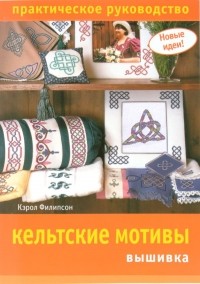 практическое руководство

Новые идеи!

Кэрол Филипсон

кельтские мотивы

вышивка